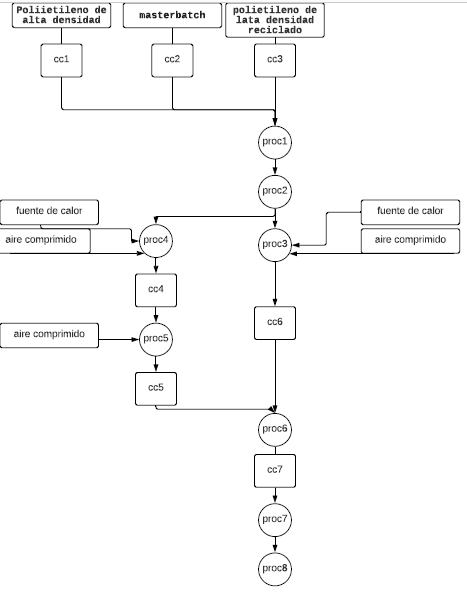 Poliietileno de alta densidad

masterbatch

polietileno de lata densidad reciclado

cc1

cc2

cc3

proc1

proc2

fuente de calor

aire comprimido

proc4

proc3

fuente de calor

aire comprimido

cc4

cc6

aire comprimido

proc5

cc5

proc6

cc7

proc7

proc8